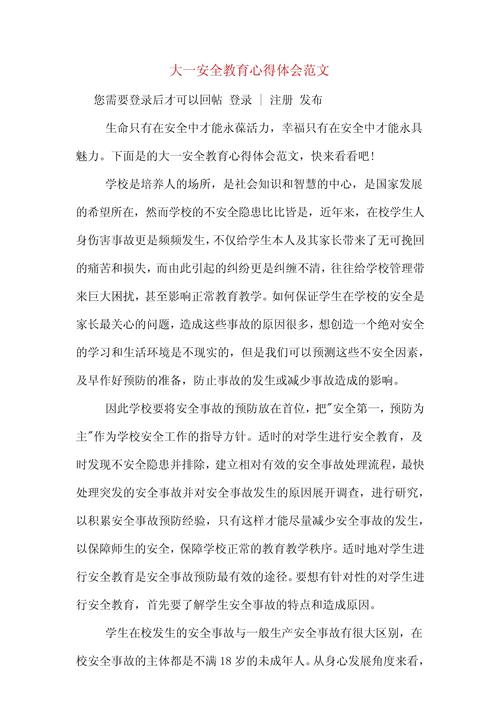 大一安全教育心得体会范文

您需要登录后才可以回帖 登录 | 注册 发布

生命只有在安全中才能永葆活力，幸福只有在安全中才能永具魅力。下面是的大一安全教育心得体会范文，快来看看吧！

学校是培养人的场所，是社会知识和智慧的中心，是国家发展的希望所在，然而学校的不安全隐患比比皆是，近年来，在校学生人身伤害事故更是频频发生，不仅给学生本人及其家长带来了无可挽回的痛苦和损失，而由此引起的纠纷更是纠缠不清，往往给学校管理带来巨大困扰，甚至影响正常教育教学。如何保证学生在学校的安全是家长最关心的问题，造成这些事故的原因很多，想创造一个绝对安全的学习和生活环境是不现实的，但是我们可以预测这些不安全因素，及早作好预防的准备，防止事故的发生或减少事故造成的影响。

因此学校要将安全事故的预防放在首位，把"安全第一，预防为主"作为学校安全工作的指导方针。适时的对学生进行安全教育，及时发现不安全隐患并排除，建立相对有效的安全事故处理流程，最快处理突发的安全事故并对安全事故发生的原因展开调查，进行研究，以积累安全事故预防经验，只有这样才能尽量减少安全事故的发生，以保障师生的安全，保障学校正常的教育教学秩序。适时地对学生进行安全教育是安全事故预防最有效的途径。要想有针对性的对学生进行安全教育，首先要了解学生安全事故的特点和造成原因。

学生在校发生的安全事故与一般生产安全事故有很大区别，在校安全事故的主体都是不满 18 岁的未成年人。从身心发展角度来看，